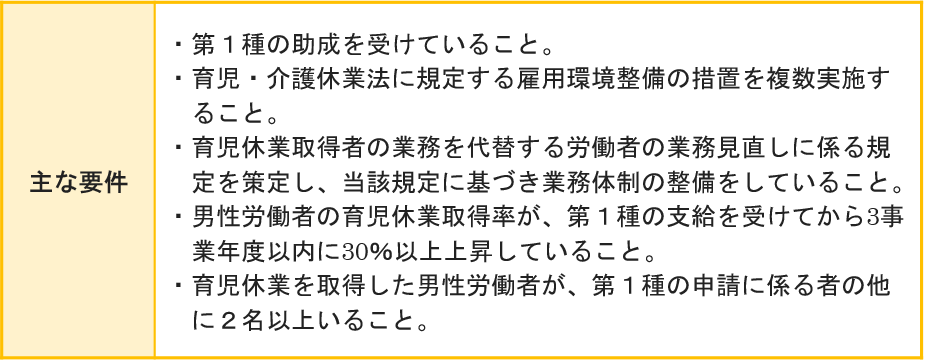 | 主な要件 | ・第１種の助成を受けていること。<br>・育児・介護休業法に規定する雇用環境整備の措置を複数実施すること。<br>・育児休業取得者の業務を代替する労働者の業務見直しに係る規定を策定し、当該規定に基づき業務体制の整備をしていること。<br>・男性労働者の育児休業取得率が、第１種の支給を受けてから3事業年度以内に30%以上上昇していること。<br>・育児休業を取得した男性労働者が、第１種の申請に係る者の他に２名以上いること。 |
|---|---|